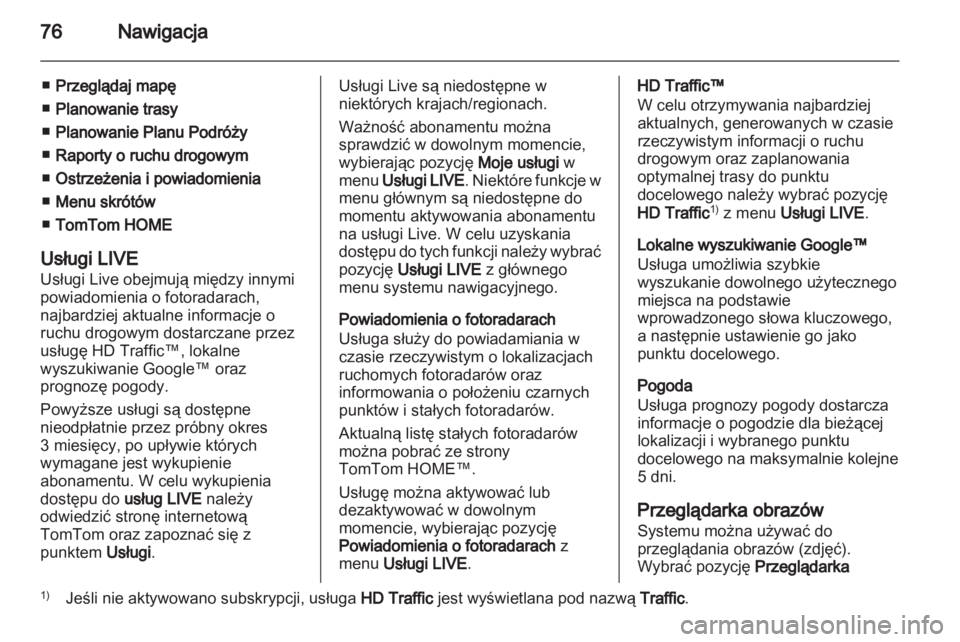 76 Nawigacja

■ Przeglądaj mapę
■ Planowanie trasy
■ Planowanie Planu Podróży
■ Raporty o ruchu drogowym
■ Ostrzeżenia i powiadomienia
■ Menu skrótów
■ TomTom HOME

Usługi LIVE
Usługi Live obejmują między innymi powiadomienia o fotoradarach, najbardziej aktualne informacje o ruchu drogowym dostarczane przez usługę HD Traffic™, lokalne wyszukiwanie Google™ oraz prognozę pogody.

Powyższe usługi są dostępne nieodpłatnie przez próbny okres 3 miesięcy, po upływie których wymagane jest wykupienie abonamentu. W celu wykupienia dostępu do usług LIVE należy odwiedzić stronę internetową TomTom oraz zapoznać się z punktem Usługi.

Usługi Live są niedostępne w niektórych krajach/regionach.

Ważność abonamentu można sprawdzić w dowolnym momencie, wybierając pozycję Moje usługi w menu Usługi LIVE. Niektóre funkcje w menu głównym są niedostępne do momentu aktywowania abonamentu na usługi Live. W celu uzyskania dostępu do tych funkcji należy wybrać pozycję Usługi LIVE z głównego menu systemu nawigacyjnego.

Powiadomienia o fotoradarach
Usługa służy do powiadamiania w czasie rzeczywistym o lokalizacjach ruchomych fotoradarów oraz informowania o położeniu czarnych punktów i stałych fotoradarów.

Aktualną listę stałych fotoradarów można pobrać ze strony TomTom HOME™.

Usługę można aktywować lub dezaktywować w dowolnym momencie, wybierając pozycję Powiadomienia o fotoradarach z menu Usługi LIVE.

HD Traffic™
W celu otrzymywania najbardziej aktualnych, generowanych w czasie rzeczywistym informacji o ruchu drogowym oraz zaplanowania optymalnej trasy do punktu docelowego należy wybrać pozycję HD Traffic$^{1)}$ z menu Usługi LIVE.

Lokalne wyszukiwanie Google™
Usługa umożliwia szybkie wyszukanie dowolnego użytecznego miejsca na podstawie wprowadzonego słowa kluczowego, a następnie ustawienie go jako punktu docelowego.

Pogoda
Usługa prognozy pogody dostarcza informacje o pogodzie dla bieżącej lokalizacji i wybranego punktu docelowego na maksymalnie kolejne 5 dni.

Przeglądarka obrazów
Systemu można używać do przeglądania obrazów (zdjęć). Wybrać pozycję Przeglądarka

$^{1)}$ Jeśli nie aktywowano subskrypcji, usługa HD Traffic jest wyświetlana pod nazwą Traffic.

carmanualsonline.info